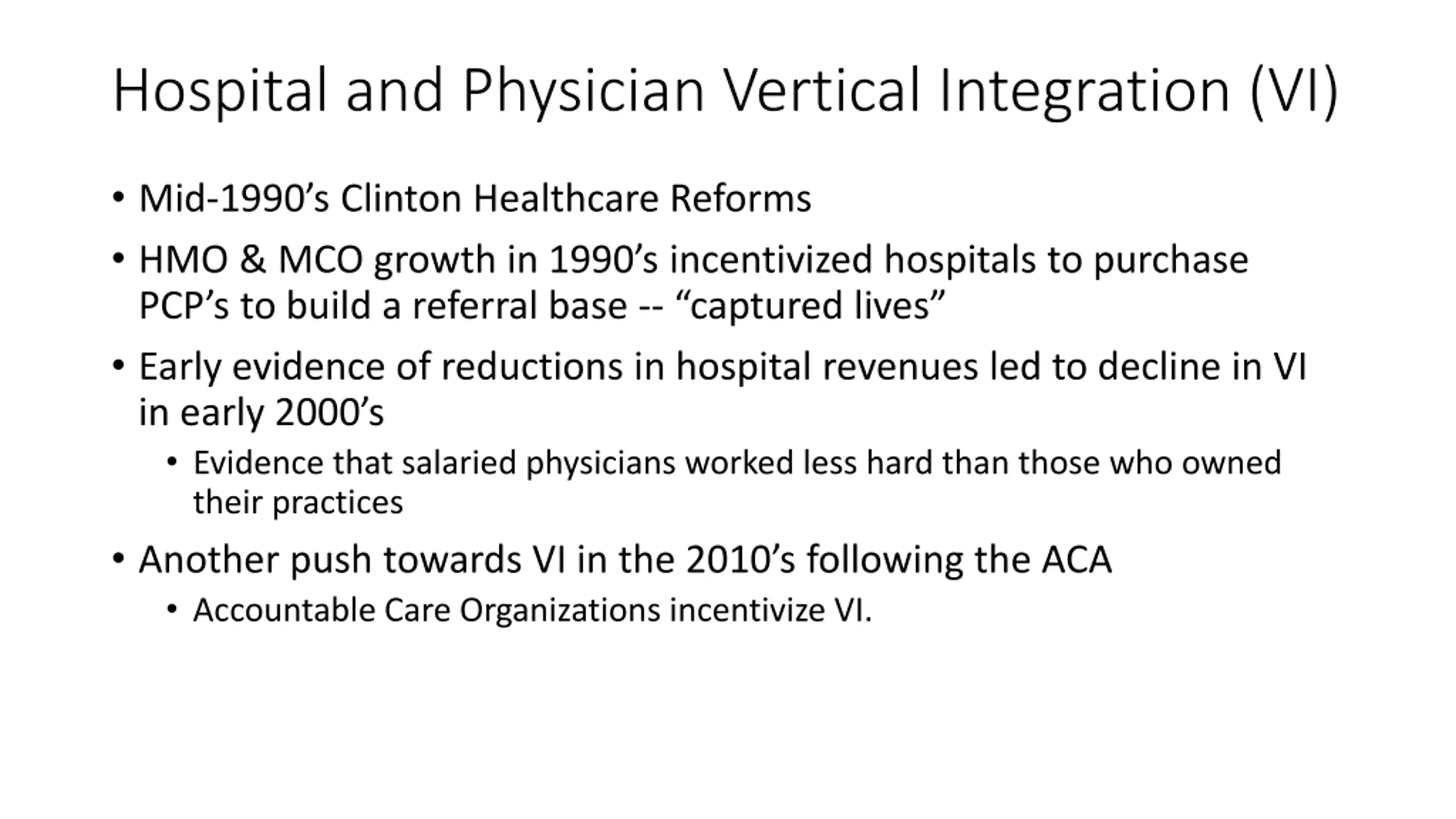 Hospital and Physician Vertical Integration (VI)

• Mid-1990’s Clinton Healthcare Reforms

• HMO & MCO growth in 1990’s incentivized hospitals to purchase PCP’s to build a referral base -- “captured lives”

• Early evidence of reductions in hospital revenues led to decline in VI in early 2000’s

  • Evidence that salaried physicians worked less hard than those who owned their practices

• Another push towards VI in the 2010’s following the ACA

  • Accountable Care Organizations incentivize VI.